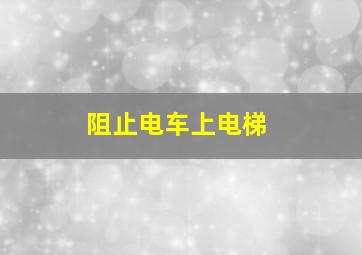 阻止电车上电梯